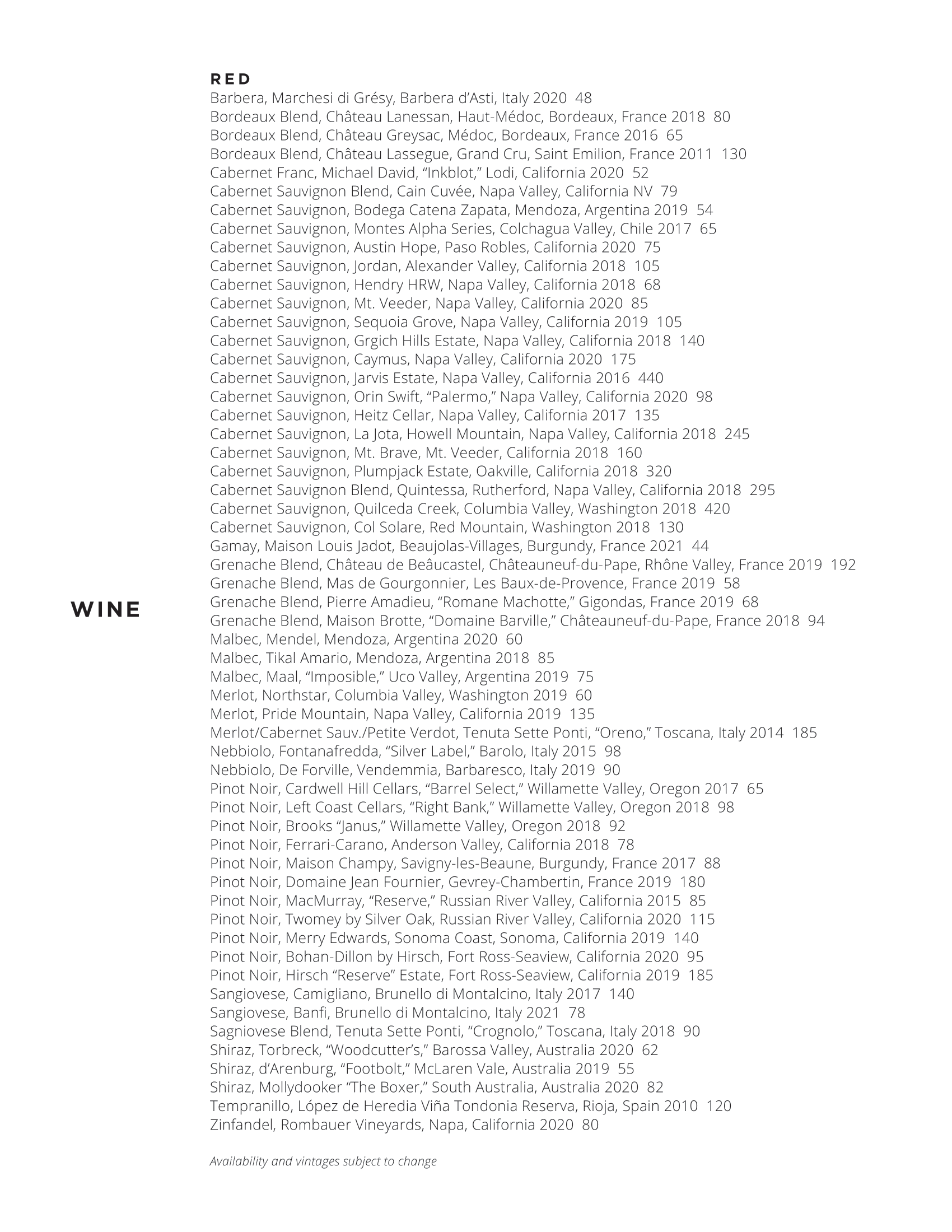 WINE

RED
Barbera, Marchesi di Grésy, Barbera d'Asti, Italy 2020 48
Bordeaux Blend, Château Lanessan, Haut-Médoc, Bordeaux, France 2018 80
Bordeaux Blend, Château Greysac, Médoc, Bordeaux, France 2016 65
Bordeaux Blend, Château Lassegue, Grand Cru, Saint Emilion, France 2011 130
Cabernet Franc, Michael David, "Inkblot," Lodi, California 2020 52
Cabernet Sauvignon Blend, Cain Cuvée, Napa Valley, California NV 79
Cabernet Sauvignon, Bodega Catena Zapata, Mendoza, Argentina 2019 54
Cabernet Sauvignon, Montes Alpha Series, Colchagua Valley, Chile 2017 65
Cabernet Sauvignon, Austin Hope, Paso Robles, California 2020 75
Cabernet Sauvignon, Jordan, Alexander Valley, California 2018 105
Cabernet Sauvignon, Hendry HRW, Napa Valley, California 2018 68
Cabernet Sauvignon, Mt. Veeder, Napa Valley, California 2020 85
Cabernet Sauvignon, Sequoia Grove, Napa Valley, California 2019 105
Cabernet Sauvignon, Grgich Hills Estate, Napa Valley, California 2018 140
Cabernet Sauvignon, Caymus, Napa Valley, California 2020 175
Cabernet Sauvignon, Jarvis Estate, Napa Valley, California 2016 440
Cabernet Sauvignon, Orin Swift, "Palermo," Napa Valley, California 2020 98
Cabernet Sauvignon, Heitz Cellar, Napa Valley, California 2017 135
Cabernet Sauvignon, La Jota, Howell Mountain, Napa Valley, California 2018 245
Cabernet Sauvignon, Mt. Brave, Mt. Veeder, California 2018 160
Cabernet Sauvignon, Plumpjack Estate, Oakville, California 2018 320
Cabernet Sauvignon Blend, Quintessa, Rutherford, Napa Valley, California 2018 295
Cabernet Sauvignon, Quilceda Creek, Columbia Valley, Washington 2018 420
Cabernet Sauvignon, Col Solare, Red Mountain, Washington 2018 130
Gamay, Maison Louis Jadot, Beaujolas-Villages, Burgundy, France 2021 44
Grenache Blend, Château de Beâucastel, Châteauneuf-du-Pape, Rhône Valley, France 2019 192
Grenache Blend, Mas de Gourgonnier, Les Baux-de-Provence, France 2019 58
Grenache Blend, Pierre Amadieu, "Romane Machotte," Gigondas, France 2019 68
Grenache Blend, Maison Brotte, "Domaine Barville," Châteauneuf-du-Pape, France 2018 94
Malbec, Mendel, Mendoza, Argentina 2020 60
Malbec, Tikal Amario, Mendoza, Argentina 2018 85
Malbec, Maal, "Imposible," Uco Valley, Argentina 2019 75
Merlot, Northstar, Columbia Valley, Washington 2019 60
Merlot, Pride Mountain, Napa Valley, California 2019 135
Merlot/Cabernet Sauv./Petite Verdot, Tenuta Sette Ponti, "Oreno," Toscana, Italy 2014 185
Nebbiolo, Fontanafredda, "Silver Label," Barolo, Italy 2015 98
Nebbiolo, De Forville, Vendemmia, Barbaresco, Italy 2019 90
Pinot Noir, Cardwell Hill Cellars, "Barrel Select," Willamette Valley, Oregon 2017 65
Pinot Noir, Left Coast Cellars, "Right Bank," Willamette Valley, Oregon 2018 98
Pinot Noir, Brooks "Janus," Willamette Valley, Oregon 2018 92
Pinot Noir, Ferrari-Carano, Anderson Valley, California 2018 78
Pinot Noir, Maison Champy, Savigny-les-Beaune, Burgundy, France 2017 88
Pinot Noir, Domaine Jean Fournier, Gevrey-Chambertin, France 2019 180
Pinot Noir, MacMurray, "Reserve," Russian River Valley, California 2015 85
Pinot Noir, Twomey by Silver Oak, Russian River Valley, California 2020 115
Pinot Noir, Merry Edwards, Sonoma Coast, Sonoma, California 2019 140
Pinot Noir, Bohan-Dillon by Hirsch, Fort Ross-Seaview, California 2020 95
Pinot Noir, Hirsch "Reserve" Estate, Fort Ross-Seaview, California 2019 185
Sangiovese, Camigliano, Brunello di Montalcino, Italy 2017 140
Sangiovese, Banfi, Brunello di Montalcino, Italy 2021 78
Sagniovese Blend, Tenuta Sette Ponti, "Crognolo," Toscana, Italy 2018 90
Shiraz, Torbreck, "Woodcutter's," Barossa Valley, Australia 2020 62
Shiraz, d'Arenburg, "Footbolt," McLaren Vale, Australia 2019 55
Shiraz, Mollydooker "The Boxer," South Australia, Australia 2020 82
Tempranillo, López de Heredia Viña Tondonia Reserva, Rioja, Spain 2010 120
Zinfandel, Rombauer Vineyards, Napa, California 2020 80

Availability and vintages subject to change